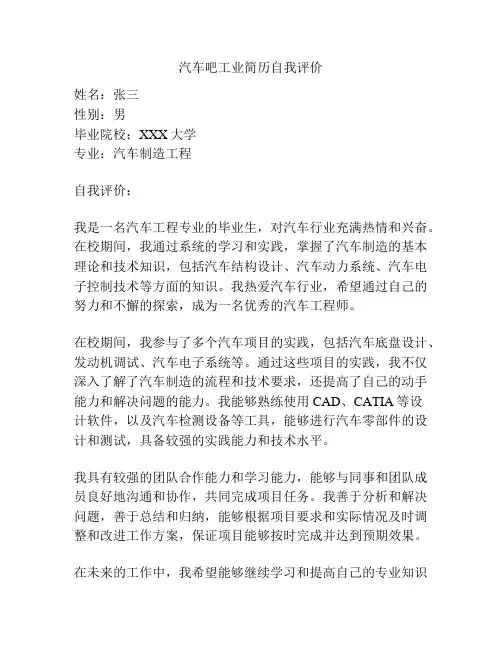 汽车吧工业简历自我评价

姓名：张三
性别：男
毕业院校：XXX 大学
专业：汽车制造工程

自我评价：

我是一名汽车工程专业的毕业生，对汽车行业充满热情和兴奋。在校期间，我通过系统的学习和实践，掌握了汽车制造的基本理论和技术知识，包括汽车结构设计、汽车动力系统、汽车电子控制技术等方面的知识。我热爱汽车行业，希望通过自己的努力和不懈的探索，成为一名优秀的汽车工程师。

在校期间，我参与了多个汽车项目的实践，包括汽车底盘设计、发动机调试、汽车电子系统等。通过这些项目的实践，我不仅深入了解了汽车制造的流程和技术要求，还提高了自己的动手能力和解决问题的能力。我能够熟练使用 CAD、CATIA 等设计软件，以及汽车检测设备等工具，能够进行汽车零部件的设计和测试，具备较强的实践能力和技术水平。

我具有较强的团队合作能力和学习能力，能够与同事和团队成员良好地沟通和协作，共同完成项目任务。我善于分析和解决问题，善于总结和归纳，能够根据项目要求和实际情况及时调整和改进工作方案，保证项目能够按时完成并达到预期效果。

在未来的工作中，我希望能够继续学习和提高自己的专业知识